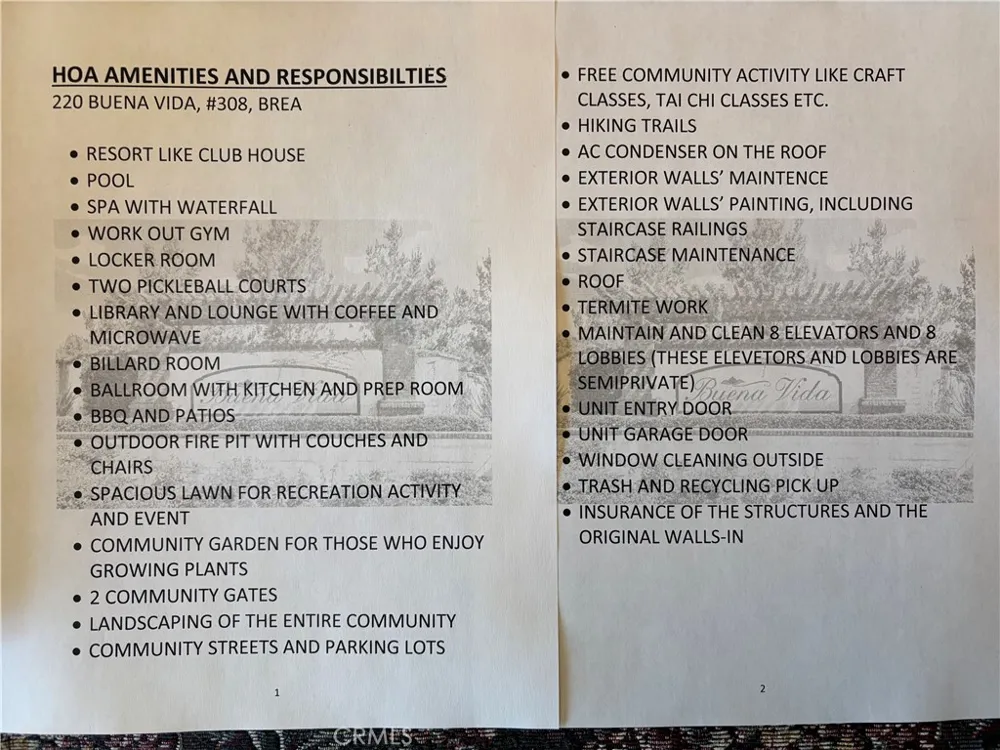 HOA AMENITIES AND RESPONSIBILTIES
220 BUENA VIDA, #308, BREA

• RESORT LIKE CLUB HOUSE
• POOL
• SPA WITH WATERFALL
• WORK OUT GYM
• LOCKER ROOM
• TWO PICKLEBALL COURTS
• LIBRARY AND LOUNGE WITH COFFEE AND MICROWAVE
• BILLARD ROOM
• BALLROOM WITH KITCHEN AND PREP ROOM
• BBQ AND PATIOS
• OUTDOOR FIRE PIT WITH COUCHES AND CHAIRS
• SPACIOUS LAWN FOR RECREATION ACTIVITY AND EVENT
• COMMUNITY GARDEN FOR THOSE WHO ENJOY GROWING PLANTS
• 2 COMMUNITY GATES
• LANDSCAPING OF THE ENTIRE COMMUNITY
• COMMUNITY STREETS AND PARKING LOTS

Buena Vida

1

• FREE COMMUNITY ACTIVITY LIKE CRAFT CLASSES, TAI CHI CLASSES ETC.
• HIKING TRAILS
• AC CONDENSER ON THE ROOF
• EXTERIOR WALLS' MAINTENCE
• EXTERIOR WALLS' PAINTING, INCLUDING STAIRCASE RAILINGS
• STAIRCASE MAINTENANCE
• ROOF
• TERMITE WORK
• MAINTAIN AND CLEAN 8 ELEVATORS AND 8 LOBBIES (THESE ELEVETORS AND LOBBIES ARE SEMIPRIVATE)
• UNIT ENTRY DOOR
• UNIT GARAGE DOOR
• WINDOW CLEANING OUTSIDE
• TRASH AND RECYCLING PICK UP
• INSURANCE OF THE STRUCTURES AND THE ORIGINAL WALLS-IN

Buena Vida

2

CRMLS